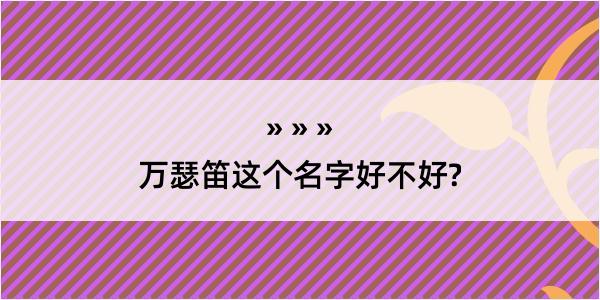 » » »

万瑟笛这个名字好不好?